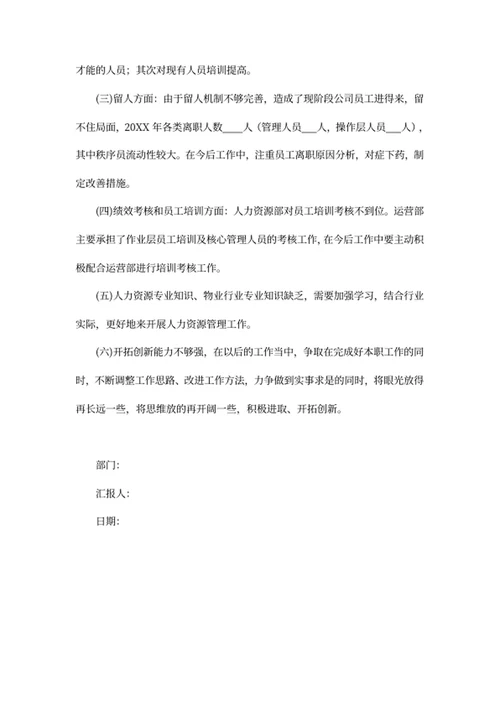 才能的人员；其次对现有人员培训提高。

(三)留人方面：由于留人机制不够完善，造成了现阶段公司员工进得来，留不住局面，20XX 年各类离职人数____人（管理人员___人，操作层人员___人），其中秩序员流动性较大。在今后工作中，注重员工离职原因分析，对症下药，制定改善措施。

(四)绩效考核和员工培训方面：人力资源部对员工培训考核不到位。运营部主要承担了作业层员工培训及核心管理人员的考核工作，在今后工作中要主动积极配合运营部进行培训考核工作。

(五)人力资源专业知识、物业行业专业知识缺乏，需要加强学习，结合行业实际，更好地来开展人力资源管理工作。

(六)开拓创新能力不够强，在以后的工作当中，争取在完成好本职工作的同时，不断调整工作思路、改进工作方法，力争做到实事求是的同时，将眼光放得再长远一些，将思维放的再开阔一些，积极进取、开拓创新。

部门:

汇报人:

日期: